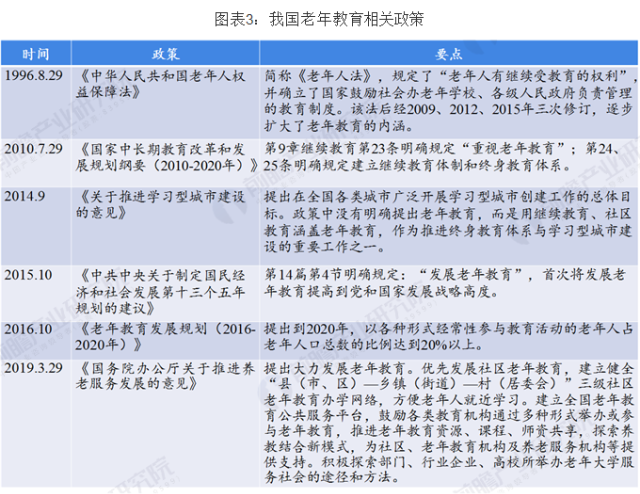 图表3：我国老年教育相关政策

| 时间 | 政策 | 要点 |
|---|---|---|
| 1996.8.29 | 《中华人民共和国老年人权益保障法》 | 简称《老年人法》，规定了“老年人有继续受教育的权利”，并确立了国家鼓励社会办老年学校、各级人民政府负责管理的教育制度。该法后经2009、2012、2015年三次修订，逐步扩大了老年教育的内涵。 |
| 2010.7.29 | 《国家中长期教育改革和发展规划纲要（2010-2020年）》 | 第9章继续教育第23条明确规定“重视老年教育”；第24、25条明确规定建立继续教育体制和终身教育体系。 |
| 2014.9 | 《关于推进学习型城市建设的意见》 | 提出在全国各类城市广泛开展学习型城市创建工作的总体目标。政策中没有明确提出老年教育，而是用继续教育、社区教育涵盖老年教育，作为推进终身教育体系与学习型城市建设的重要工作之一。 |
| 2015.10 | 《中共中央关于制定国民经济和社会发展第十三个五年规划的建议》 | 第14篇第4节明确规定：“发展老年教育”，首次将发展老年教育提高到党和国家发展战略高度。 |
| 2016.10 | 《老年教育发展规划（2016-2020年）》 | 提出到2020年，以各种形式经常性参与教育活动的老年人占老年人口总数的比例达到20%以上。 |
| 2019.3.29 | 《国务院办公厅关于推进养老服务发展的意见》 | 提出大力发展老年教育。优先发展社区老年教育，建立健全“县（市、区）—乡镇（街道）—村（居委会）”三级社区老年教育办学网络，方便老年人就近学习。建立全国老年教育公共服务平台，鼓励各类教育机构通过多种形式举办或参与老年教育，推进老年教育资源、课程、师资共享，探索养教结合新模式，为社区、老年教育机构及养老服务机构等提供支持。积极探索部门、行业企业、高校所举办老年大学服务社会的途径和方法。 |